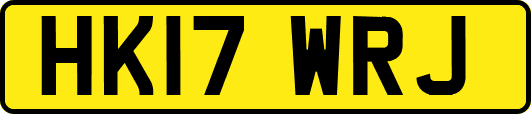 HK17 WRJ